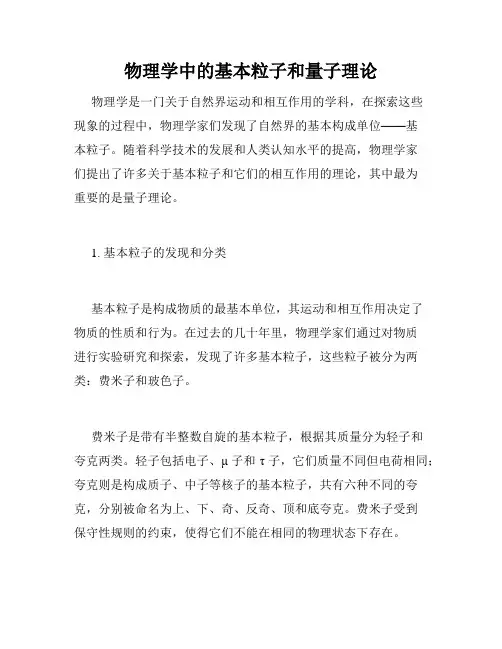 物理学中的基本粒子和量子理论

物理学是一门关于自然界运动和相互作用的学科，在探索这些现象的过程中，物理学家们发现了自然界的基本构成单位——基本粒子。随着科学技术的发展和人类认知水平的提高，物理学家们提出了许多关于基本粒子和它们的相互作用的理论，其中最为重要的是量子理论。

1. 基本粒子的发现和分类

基本粒子是构成物质的最基本单位，其运动和相互作用决定了物质的性质和行为。在过去的几十年里，物理学家们通过对物质进行实验研究和探索，发现了许多基本粒子，这些粒子被分为两类：费米子和玻色子。

费米子是带有半整数自旋的基本粒子，根据其质量分为轻子和夸克两类。轻子包括电子、μ 子和 τ 子，它们质量不同但电荷相同；夸克则是构成质子、中子等核子的基本粒子，共有六种不同的夸克，分别被命名为上、下、奇、反奇、顶和底夸克。费米子受到保守性规则的约束，使得它们不能在相同的物理状态下存在。